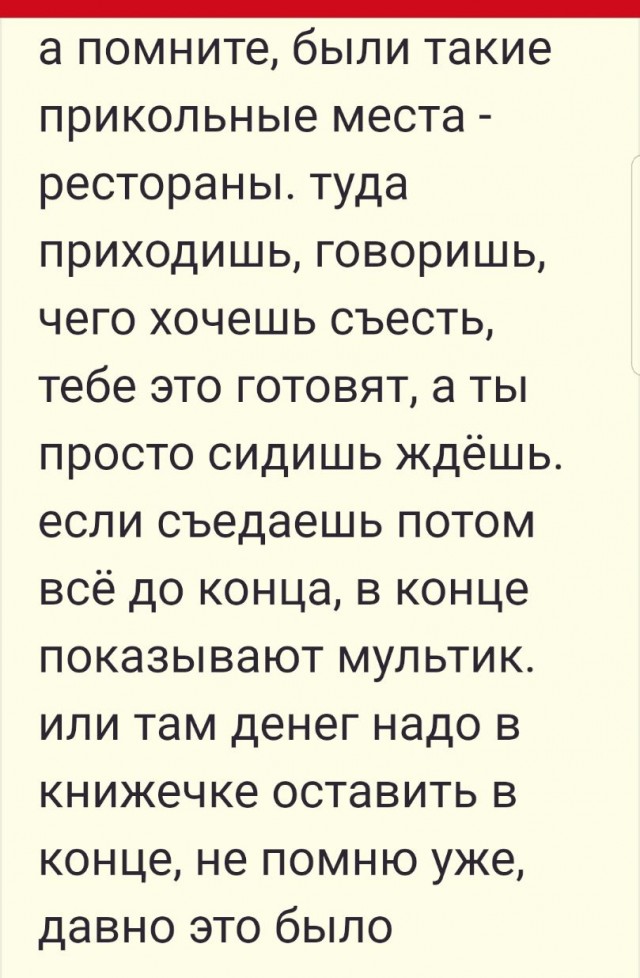 а помните, были такие прикольные места - рестораны. туда приходишь, говоришь, чего хочешь съесть, тебе это готовят, а ты просто сидишь ждёшь. если съедаешь потом всё до конца, в конце показывают мультик. или там денег надо в книжечке оставить в конце, не помню уже, давно это было